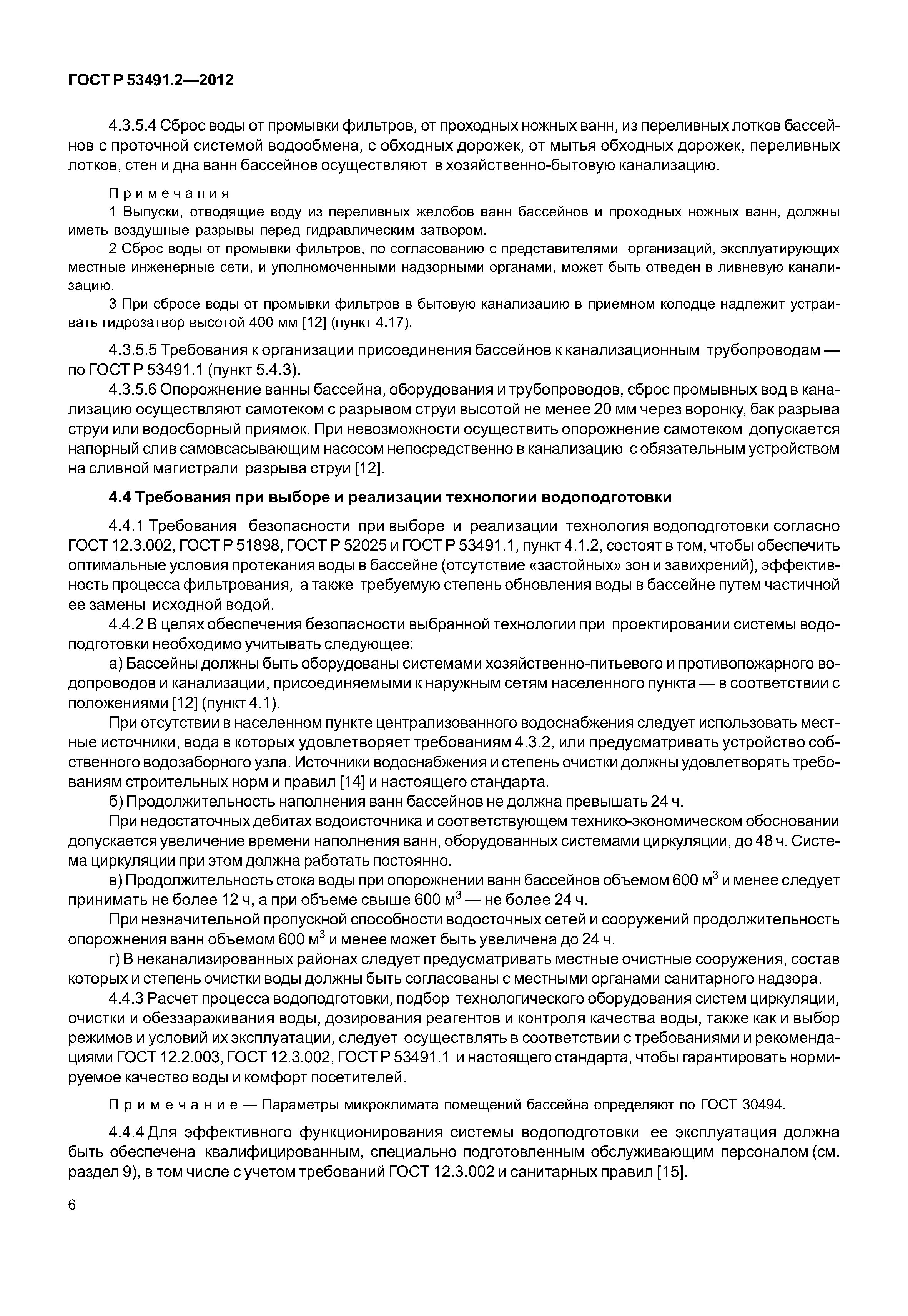 ГОСТ Р 53491.2—2012

4.3.5.4 Сброс воды от промывки фильтров, от проходных ножных ванн, из переливных лотков бассейнов с проточной системой водообмена, с обходных дорожек, от мытья обходных дорожек, переливных лотков, стен и дна ванн бассейнов осуществляют в хозяйственно-бытовую канализацию.

Примечания
1 Выпуски, отводящие воду из переливных желобов ванн бассейнов и проходных ножных ванн, должны иметь воздушные разрывы перед гидравлическим затвором.
2 Сброс воды от промывки фильтров, по согласованию с представителями организаций, эксплуатирующих местные инженерные сети, и уполномоченными надзорными органами, может быть отведен в ливневую канализацию.
3 При сбросе воды от промывки фильтров в бытовую канализацию в приемном колодце надлежит устраивать гидрозатвор высотой 400 мм [12] (пункт 4.17).

4.3.5.5 Требования к организации присоединения бассейнов к канализационным трубопроводам — по ГОСТ Р 53491.1 (пункт 5.4.3).
4.3.5.6 Опорожнение ванны бассейна, оборудования и трубопроводов, сброс промывных вод в канализацию осуществляют самотеком с разрывом струи высотой не менее 20 мм через воронку, бак разрыва струи или водосборный приямок. При невозможности осуществить опорожнение самотеком допускается напорный слив самовсасывающим насосом непосредственно в канализацию с обязательным устройством на сливной магистрали разрыва струи [12].

4.4 Требования при выборе и реализации технологии водоподготовки

4.4.1 Требования безопасности при выборе и реализации технология водоподготовки согласно ГОСТ 12.3.002, ГОСТ Р 51898, ГОСТ Р 52025 и ГОСТ Р 53491.1, пункт 4.1.2, состоят в том, чтобы обеспечить оптимальные условия протекания воды в бассейне (отсутствие «застойных» зон и завихрений), эффективность процесса фильтрования, а также требуемую степень обновления воды в бассейне путем частичной ее замены исходной водой.
4.4.2 В целях обеспечения безопасности выбранной технологии при проектировании системы водоподготовки необходимо учитывать следующее:
а) Бассейны должны быть оборудованы системами хозяйственно-питьевого и противопожарного водопроводов и канализации, присоединяемыми к наружным сетям населенного пункта — в соответствии с положениями [12] (пункт 4.1).
При отсутствии в населенном пункте централизованного водоснабжения следует использовать местные источники, вода в которых удовлетворяет требованиям 4.3.2, или предусматривать устройство собственного водозаборного узла. Источники водоснабжения и степень очистки должны удовлетворять требованиям строительных норм и правил [14] и настоящего стандарта.
б) Продолжительность наполнения ванн бассейнов не должна превышать 24 ч.
При недостаточных дебитах водоисточника и соответствующем технико-экономическом обосновании допускается увеличение времени наполнения ванн, оборудованных системами циркуляции, до 48 ч. Система циркуляции при этом должна работать постоянно.
в) Продолжительность стока воды при опорожнении ванн бассейнов объемом 600 м$^3$ и менее следует принимать не более 12 ч, а при объеме свыше 600 м$^3$ — не более 24 ч.
При незначительной пропускной способности водосточных сетей и сооружений продолжительность опорожнения ванн объемом 600 м$^3$ и менее может быть увеличена до 24 ч.
г) В неканализированных районах следует предусматривать местные очистные сооружения, состав которых и степень очистки воды должны быть согласованы с местными органами санитарного надзора.
4.4.3 Расчет процесса водоподготовки, подбор технологического оборудования систем циркуляции, очистки и обеззараживания воды, дозирования реагентов и контроля качества воды, также как и выбор режимов и условий их эксплуатации, следует осуществлять в соответствии с требованиями и рекомендациями ГОСТ 12.2.003, ГОСТ 12.3.002, ГОСТ Р 53491.1 и настоящего стандарта, чтобы гарантировать нормируемое качество воды и комфорт посетителей.

Примечание — Параметры микроклимата помещений бассейна определяют по ГОСТ 30494.

4.4.4 Для эффективного функционирования системы водоподготовки ее эксплуатация должна быть обеспечена квалифицированным, специально подготовленным обслуживающим персоналом (см. раздел 9), в том числе с учетом требований ГОСТ 12.3.002 и санитарных правил [15].

6